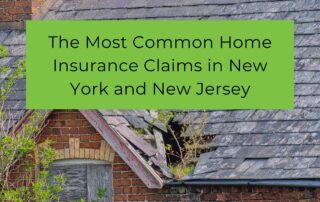 The Most Common Home Insurance Claims in New York and New Jersey